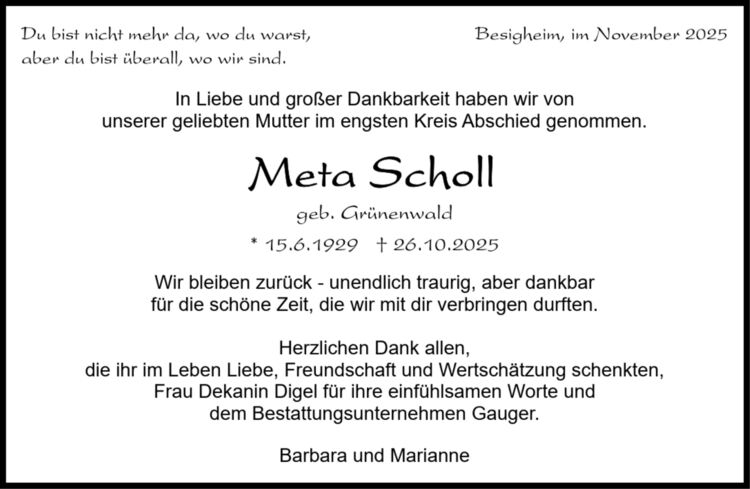 Du bist nicht mehr da, wo du warst,
aber du bist überall, wo wir sind.

Besigheim, im November 2025

In Liebe und großer Dankbarkeit haben wir von unserer geliebten Mutter im engsten Kreis Abschied genommen.

Meta Scholl

geb. Grünenwald

* 15.6.1929 † 26.10.2025

Wir bleiben zurück - unendlich traurig, aber dankbar
für die schöne Zeit, die wir mit dir verbringen durften.

Herzlichen Dank allen,
die ihr im Leben Liebe, Freundschaft und Wertschätzung schenkten,
Frau Dekanin Digel für ihre einfühlsamen Worte und
dem Bestattungsunternehmen Gauger.

Barbara und Marianne